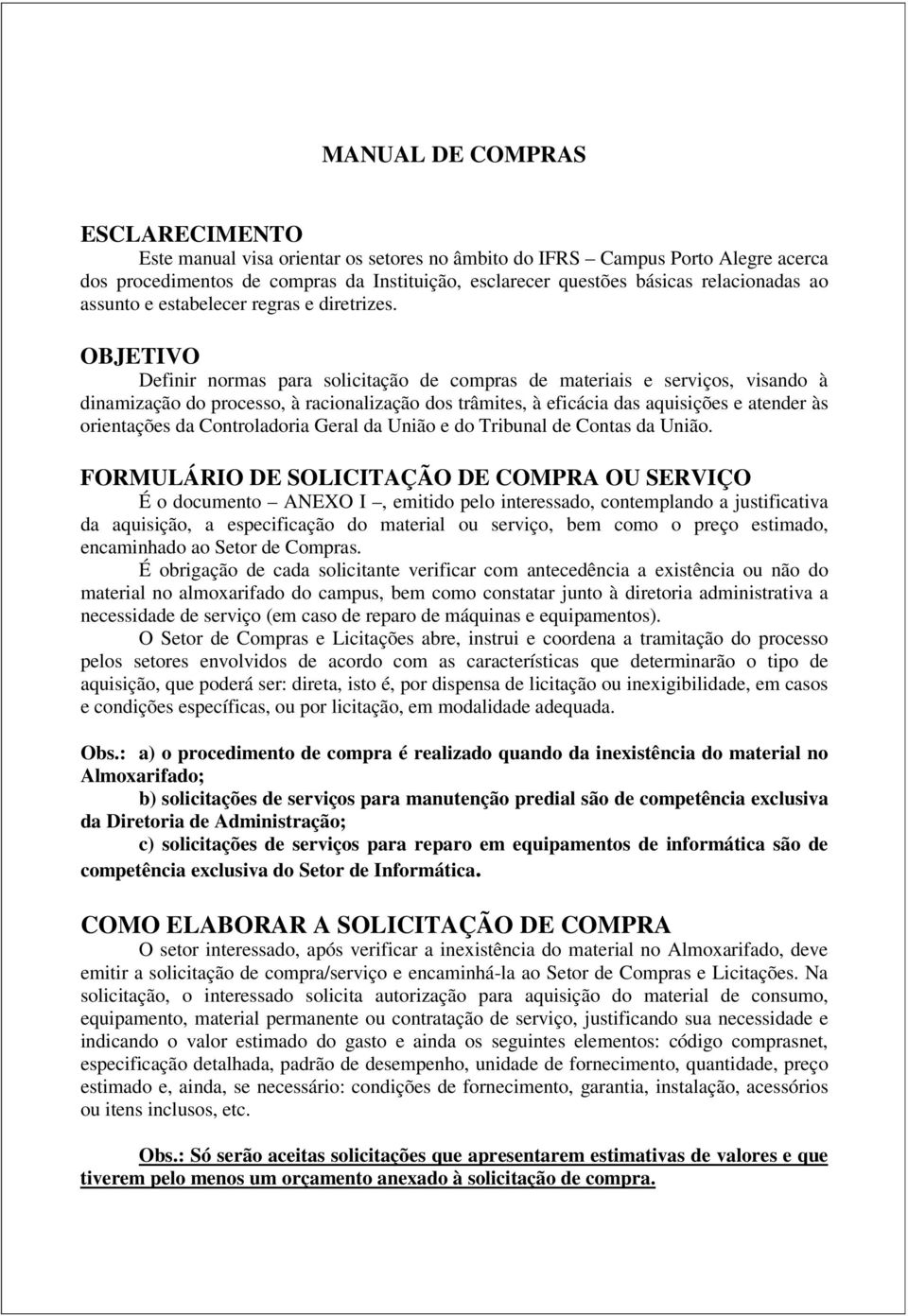 MANUAL DE COMPRAS

ESCLARECIMENTO

Este manual visa orientar os setores no âmbito do IFRS – Campus Porto Alegre acerca dos procedimentos de compras da Instituição, esclarecer questões básicas relacionadas ao assunto e estabelecer regras e diretrizes.

OBJETIVO

Definir normas para solicitação de compras de materiais e serviços, visando à dinamização do processo, à racionalização dos trâmites, à eficácia das aquisições e atender às orientações da Controladoria Geral da União e do Tribunal de Contas da União.

FORMULÁRIO DE SOLICITAÇÃO DE COMPRA OU SERVIÇO

É o documento – ANEXO I –, emitido pelo interessado, contemplando a justificativa da aquisição, a especificação do material ou serviço, bem como o preço estimado, encaminhado ao Setor de Compras.

É obrigação de cada solicitante verificar com antecedência a existência ou não do material no almoxarifado do campus, bem como constatar junto à diretoria administrativa a necessidade de serviço (em caso de reparo de máquinas e equipamentos).

O Setor de Compras e Licitações abre, instrui e coordena a tramitação do processo pelos setores envolvidos de acordo com as características que determinarão o tipo de aquisição, que poderá ser: direta, isto é, por dispensa de licitação ou inexigibilidade, em casos e condições específicas, ou por licitação, em modalidade adequada.

Obs.: a) o procedimento de compra é realizado quando da inexistência do material no Almoxarifado;

b) solicitações de serviços para manutenção predial são de competência exclusiva da Diretoria de Administração;

c) solicitações de serviços para reparo em equipamentos de informática são de competência exclusiva do Setor de Informática.

COMO ELABORAR A SOLICITAÇÃO DE COMPRA

O setor interessado, após verificar a inexistência do material no Almoxarifado, deve emitir a solicitação de compra/serviço e encaminhá-la ao Setor de Compras e Licitações. Na solicitação, o interessado solicita autorização para aquisição do material de consumo, equipamento, material permanente ou contratação de serviço, justificando sua necessidade e indicando o valor estimado do gasto e ainda os seguintes elementos: código comprasnet, especificação detalhada, padrão de desempenho, unidade de fornecimento, quantidade, preço estimado e, ainda, se necessário: condições de fornecimento, garantia, instalação, acessórios ou itens inclusos, etc.

Obs.: Só serão aceitas solicitações que apresentarem estimativas de valores e que tiverem pelo menos um orçamento anexado à solicitação de compra.